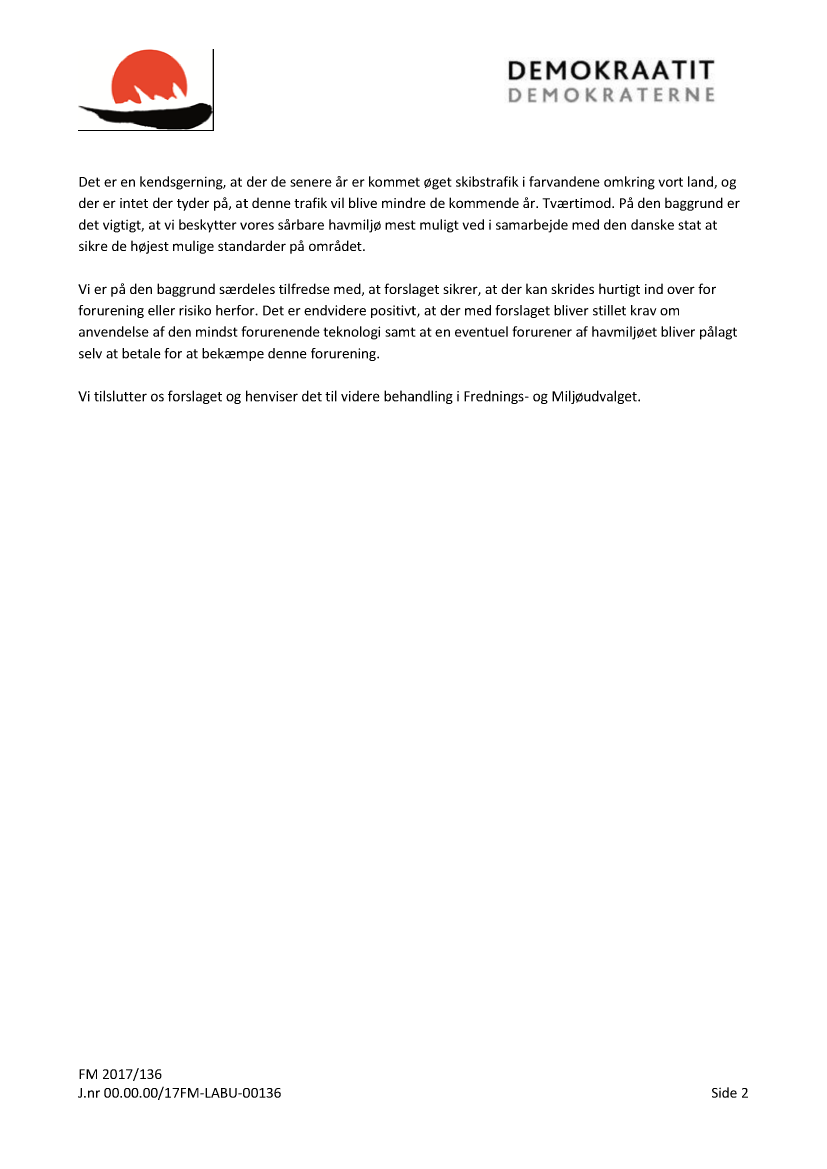 DEMOKRAATIT
DEMOKRATERNE

Det er en kendsgerning, at der de senere år er kommet øget skibstrafik i farvandene omkring vort land, og der er intet der tyder på, at denne trafik vil blive mindre de kommende år. Tværtimod. På den baggrund er det vigtigt, at vi beskytter vores sårbare havmiljø mest muligt ved i samarbejde med den danske stat at sikre de højest mulige standarder på området.

Vi er på den baggrund særdeles tilfredse med, at forslaget sikrer, at der kan skrides hurtigt ind over for forurening eller risiko herfor. Det er endvidere positivt, at der med forslaget bliver stillet krav om anvendelse af den mindst forurenende teknologi samt at en eventuel forurener af havmiljøet bliver pålagt selv at betale for at bekæmpe denne forurening.

Vi tilslutter os forslaget og henviser det til videre behandling i Frednings- og Miljøudvalget.

FM 2017/136
J.nr 00.00.00/17FM-LABU-00136
Side 2